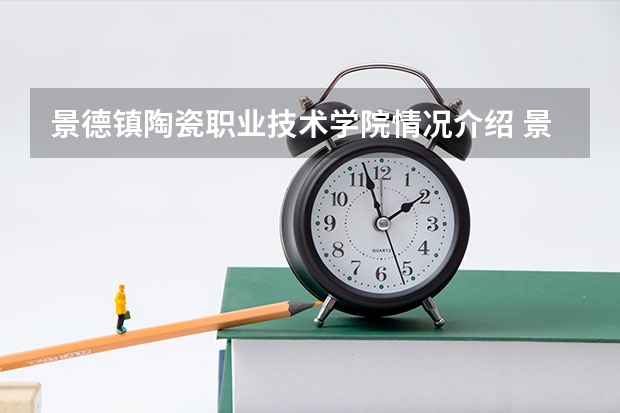 景德镇陶瓷职业技术学院情况介绍 景

11 12 1
10 2
9 3
8 4
7 6 5
QUARTZ

COLOR PENCIL